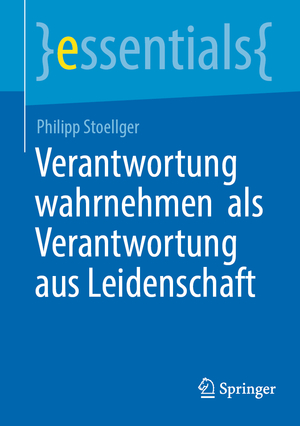 }essentials{

Philipp Stoellger

Verantwortung wahrnehmen als Verantwortung aus Leidenschaft

Springer